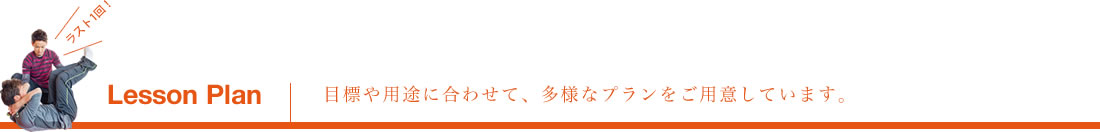 ラスト1回!

Lesson Plan

目標や用途に合わせて、多様なプランをご用意しています。